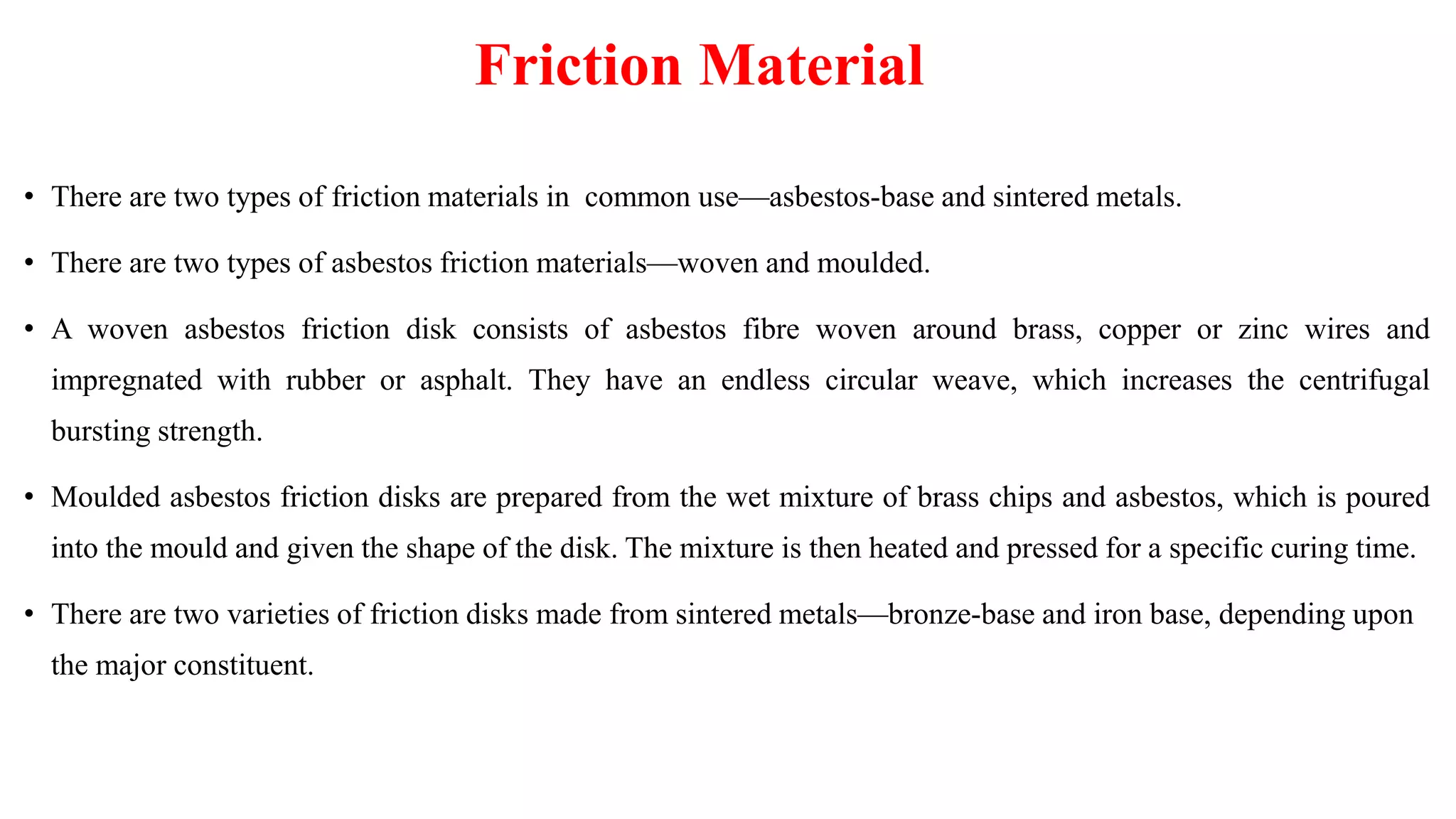 Friction Material

• There are two types of friction materials in common use—asbestos-base and sintered metals.

• There are two types of asbestos friction materials—woven and moulded.

• A woven asbestos friction disk consists of asbestos fibre woven around brass, copper or zinc wires and impregnated with rubber or asphalt. They have an endless circular weave, which increases the centrifugal bursting strength.

• Moulded asbestos friction disks are prepared from the wet mixture of brass chips and asbestos, which is poured into the mould and given the shape of the disk. The mixture is then heated and pressed for a specific curing time.

• There are two varieties of friction disks made from sintered metals—bronze-base and iron base, depending upon the major constituent.